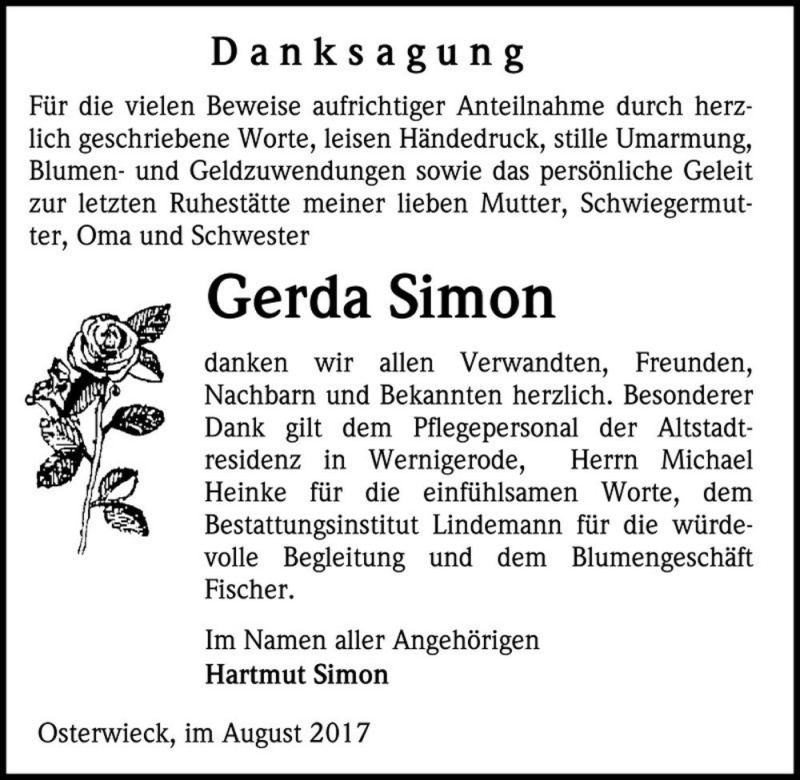 Danksagung

Für die vielen Beweise aufrichtiger Anteilnahme durch herzlich geschriebene Worte, leisen Händedruck, stille Umarmung, Blumen- und Geldzuwendungen sowie das persönliche Geleit zur letzten Ruhestätte meiner lieben Mutter, Schwiegermutter, Oma und Schwester

Gerda Simon

danken wir allen Verwandten, Freunden, Nachbarn und Bekannten herzlich. Besonderer Dank gilt dem Pflegepersonal der Altstadtresidenz in Wernigerode, Herrn Michael Heinke für die einfühlsamen Worte, dem Bestattungsinstitut Lindemann für die würdevolle Begleitung und dem Blumengeschäft Fischer.

Im Namen aller Angehörigen
Hartmut Simon

Osterwieck, im August 2017